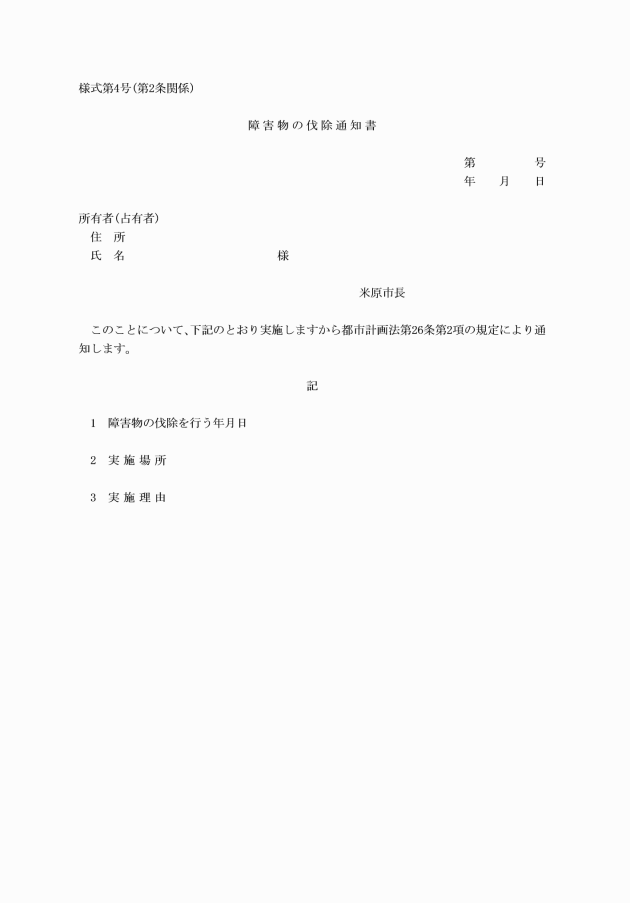 様式第4号(第2条関係)

障害物の伐除通知書

第　　号
年　月　日

所有者(占有者)
住　所
氏　名　　　　　　　様

米原市長

このことについて、下記のとおり実施しますから都市計画法第26条第2項の規定により通知します。

記

1　障害物の伐除を行う年月日

2　実施場所

3　実施理由